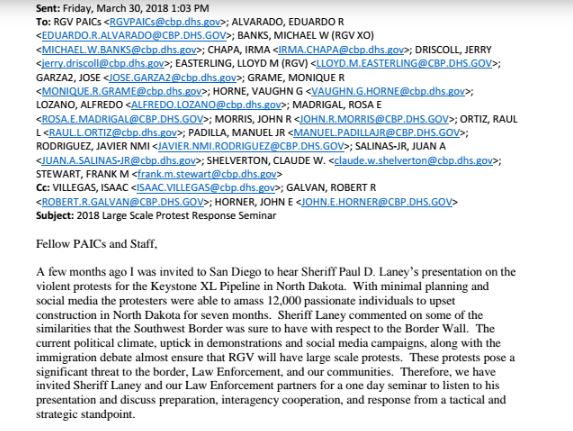 **Sent:** Friday, March 30, 2018 1:03 PM
**To:** RGV PAICs <RGVPAICs@cbp.dhs.gov>; ALVARADO, EDUARDO R <EDUARDO.R.ALVARADO@CBP.DHS.GOV>; BANKS, MICHAEL W (RGV XO) <MICHAEL.W.BANKS@cbp.dhs.gov>; CHAPA, IRMA <IRMA.CHAPA@cbp.dhs.gov>; DRISCOLL, JERRY <jerry.driscoll@cbp.dhs.gov>; EASTERLING, LLOYD M (RGV) <LLOYD.M.EASTERLING@CBP.DHS.GOV>; GARZA2, JOSE <JOSE.GARZA2@cbp.dhs.gov>; GRAME, MONIQUE R <MONIQUE.R.GRAME@cbp.dhs.gov>; HORNE, VAUGHN G <VAUGHN.G.HORNE@cbp.dhs.gov>; LOZANO, ALFREDO <ALFREDO.LOZANO@cbp.dhs.gov>; MADRIGAL, ROSA E <ROSA.E.MADRIGAL@CBP.DHS.GOV>; MORRIS, JOHN R <JOHN.R.MORRIS@CBP.DHS.GOV>; ORTIZ, RAUL L <RAUL.L.ORTIZ@cbp.dhs.gov>; PADILLA, MANUEL JR <MANUEL.PADILLAJR@CBP.DHS.GOV>; RODRIGUEZ, JAVIER NMI <JAVIER.NMI.RODRIGUEZ@CBP.DHS.GOV>; SALINAS-JR, JUAN A <JUAN.A.SALINAS-JR@cbp.dhs.gov>; SHELVERTON, CLAUDE W. <claude.w.shelverton@cbp.dhs.gov>; STEWART, FRANK M <frank.m.stewart@cbp.dhs.gov>
**Cc:** VILLEGAS, ISAAC <ISAAC.VILLEGAS@cbp.dhs.gov>; GALVAN, ROBERT R <ROBERT.R.GALVAN@CBP.DHS.GOV>; HORNER, JOHN E <JOHN.E.HORNER@CBP.DHS.GOV>
**Subject:** 2018 Large Scale Protest Response Seminar

Fellow PAICs and Staff,

A few months ago I was invited to San Diego to hear Sheriff Paul D. Laney's presentation on the violent protests for the Keystone XL Pipeline in North Dakota. With minimal planning and social media the protesters were able to amass 12,000 passionate individuals to upset construction in North Dakota for seven months. Sheriff Laney commented on some of the similarities that the Southwest Border was sure to have with respect to the Border Wall. The current political climate, uptick in demonstrations and social media campaigns, along with the immigration debate almost ensure that RGV will have large scale protests. These protests pose a significant threat to the border, Law Enforcement, and our communities. Therefore, we have invited Sheriff Laney and our Law Enforcement partners for a one day seminar to listen to his presentation and discuss preparation, interagency cooperation, and response from a tactical and strategic standpoint.